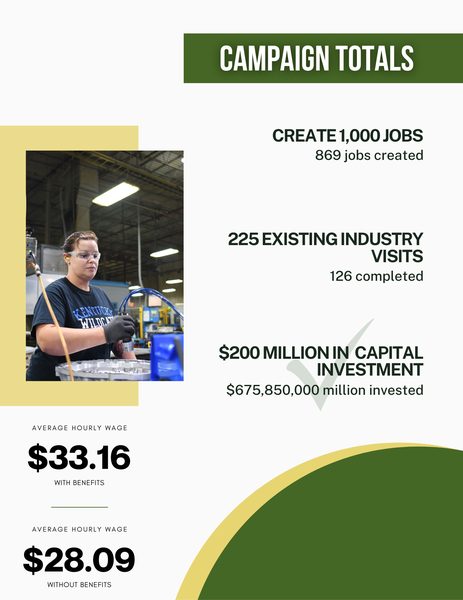 CAMPAIGN TOTALS

CREATE 1,000 JOBS
869 jobs created

225 EXISTING INDUSTRY VISITS
126 completed

$200 MILLION IN CAPITAL INVESTMENT
$675,850,000 million invested

KENTUCKY WILDCATS

AVERAGE HOURLY WAGE
$33.16
WITH BENEFITS

AVERAGE HOURLY WAGE
$28.09
WITHOUT BENEFITS